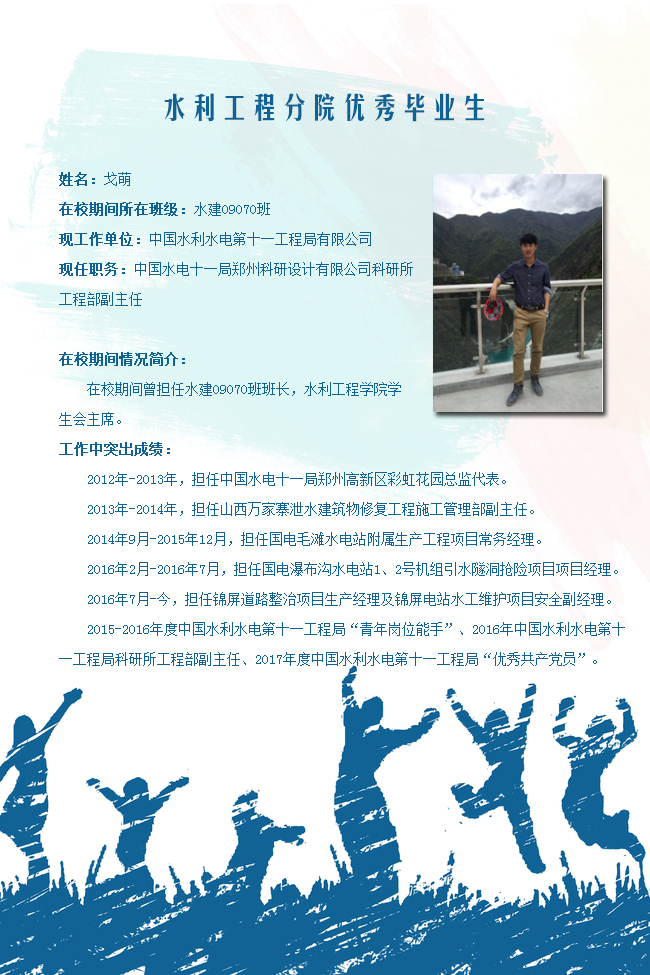 水利工程分院优秀毕业生

姓名：戈萌

在校期间所在班级：水建09070班

现工作单位：中国水利水电第十一工程局有限公司

现任职务：中国水电十一局郑州科研设计有限公司科研所工程部副主任

在校期间情况简介：

在校期间曾担任水建09070班班长，水利工程学院学生会主席。

工作中突出成绩：

2012年-2013年，担任中国水电十一局郑州高新区彩虹花园总监代表。

2013年-2014年，担任山西万家寨泄水建筑物修复工程施工管理部副主任。

2014年9月-2015年12月，担任国电毛滩水电站附属生产工程项目常务经理。

2016年2月-2016年7月，担任国电瀑布沟水电站1、2号机组引水隧洞抢险项目项目经理。

2016年7月-今，担任锦屏道路整治项目生产经理及锦屏电站水工维护项目安全副经理。

2015-2016年度中国水利水电第十一工程局“青年岗位能手”、2016年中国水利水电第十一工程局科研所工程部副主任、2017年度中国水利水电第十一工程局“优秀共产党员”。